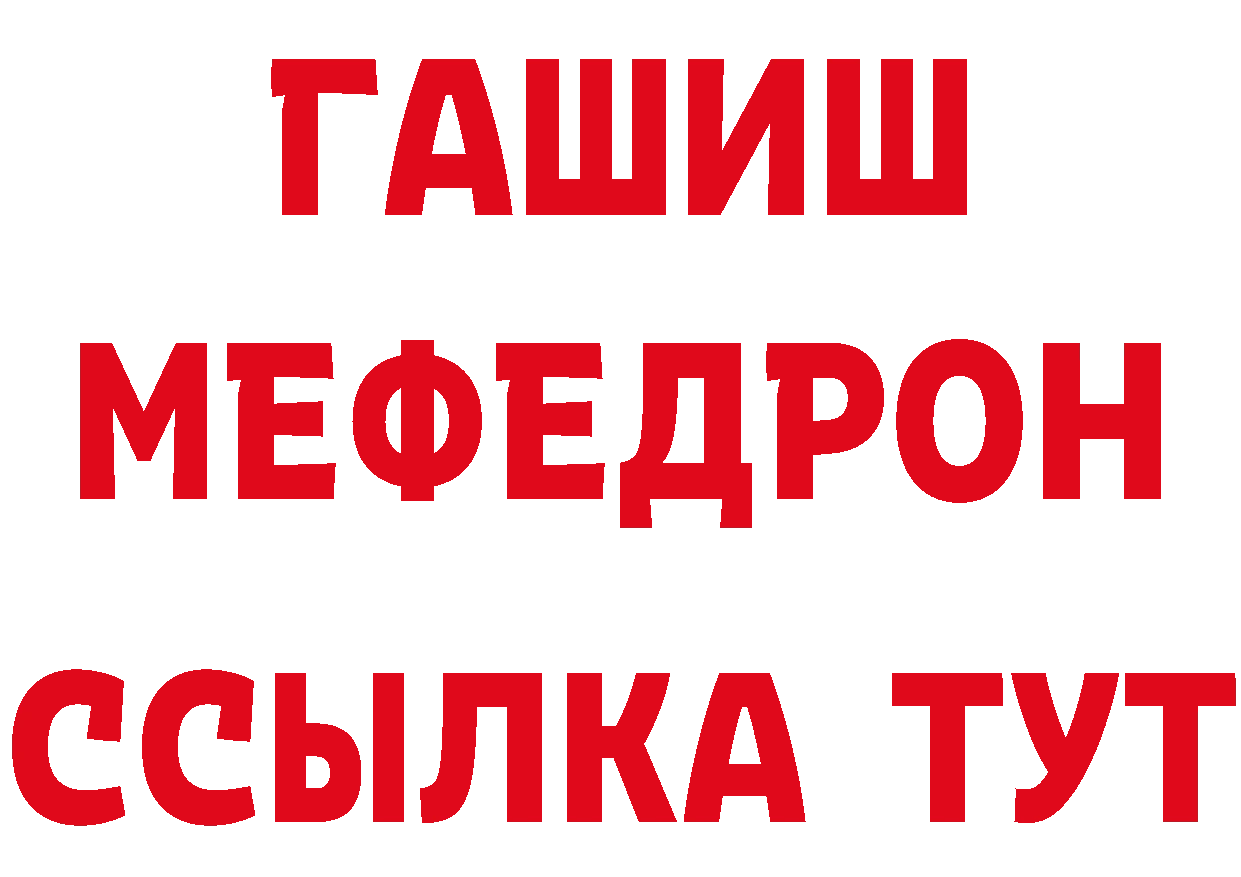 ГАШИШ
МЕФЕДРОН
ССЫЛКА ТУТ